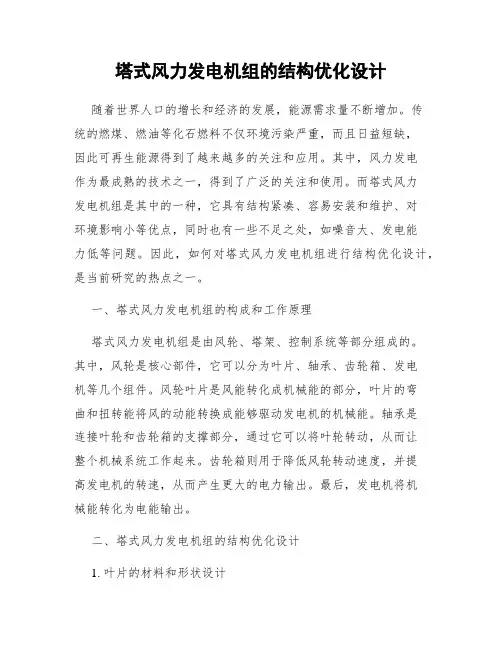 塔式风力发电机组的结构优化设计

随着世界人口的增长和经济的发展，能源需求量不断增加。传统的燃煤、燃油等化石燃料不仅环境污染严重，而且日益短缺，因此可再生能源得到了越来越多的关注和应用。其中，风力发电作为最成熟的技术之一，得到了广泛的关注和使用。而塔式风力发电机组是其中的一种，它具有结构紧凑、容易安装和维护、对环境影响小等优点，同时也有一些不足之处，如噪音大、发电能力低等问题。因此，如何对塔式风力发电机组进行结构优化设计，是当前研究的热点之一。

一、塔式风力发电机组的构成和工作原理

塔式风力发电机组是由风轮、塔架、控制系统等部分组成的。其中，风轮是核心部件，它可以分为叶片、轴承、齿轮箱、发电机等几个组件。风轮叶片是风能转化成机械能的部分，叶片的弯曲和扭转能将风的动能转换成能够驱动发电机的机械能。轴承是连接叶轮和齿轮箱的支撑部分，通过它可以将叶轮转动，从而让整个机械系统工作起来。齿轮箱则用于降低风轮转动速度，并提高发电机的转速，从而产生更大的电力输出。最后，发电机将机械能转化为电能输出。

二、塔式风力发电机组的结构优化设计

1. 叶片的材料和形状设计